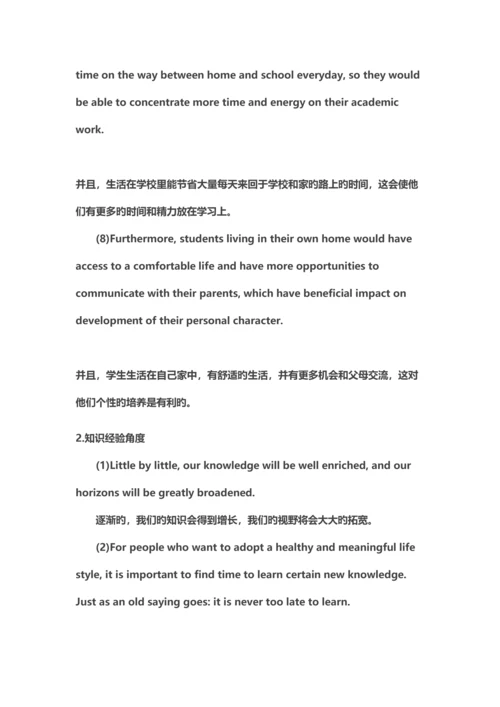 time on the way between home and school everyday, so they would be able to concentrate more time and energy on their academic work.

并且，生活在学校里能节省大量每天来回于学校和家的路上的时间，这会使他们有更多的时间和精力放在学习上。

(8)Furthermore, students living in their own home would have access to a comfortable life and have more opportunities to communicate with their parents, which have beneficial impact on development of their personal character.

并且，学生生活在自己家中，有舒适的生活，并有更多机会和父母交流，这对他们个性的培养是有利的。

2.知识经验角度

(1)Little by little, our knowledge will be well enriched, and our horizons will be greatly broadened.

逐渐的，我们的知识会得到增长，我们的视野将会大大的拓宽。

(2)For people who want to adopt a healthy and meaningful life style, it is important to find time to learn certain new knowledge. Just as an old saying goes: it is never too late to learn.